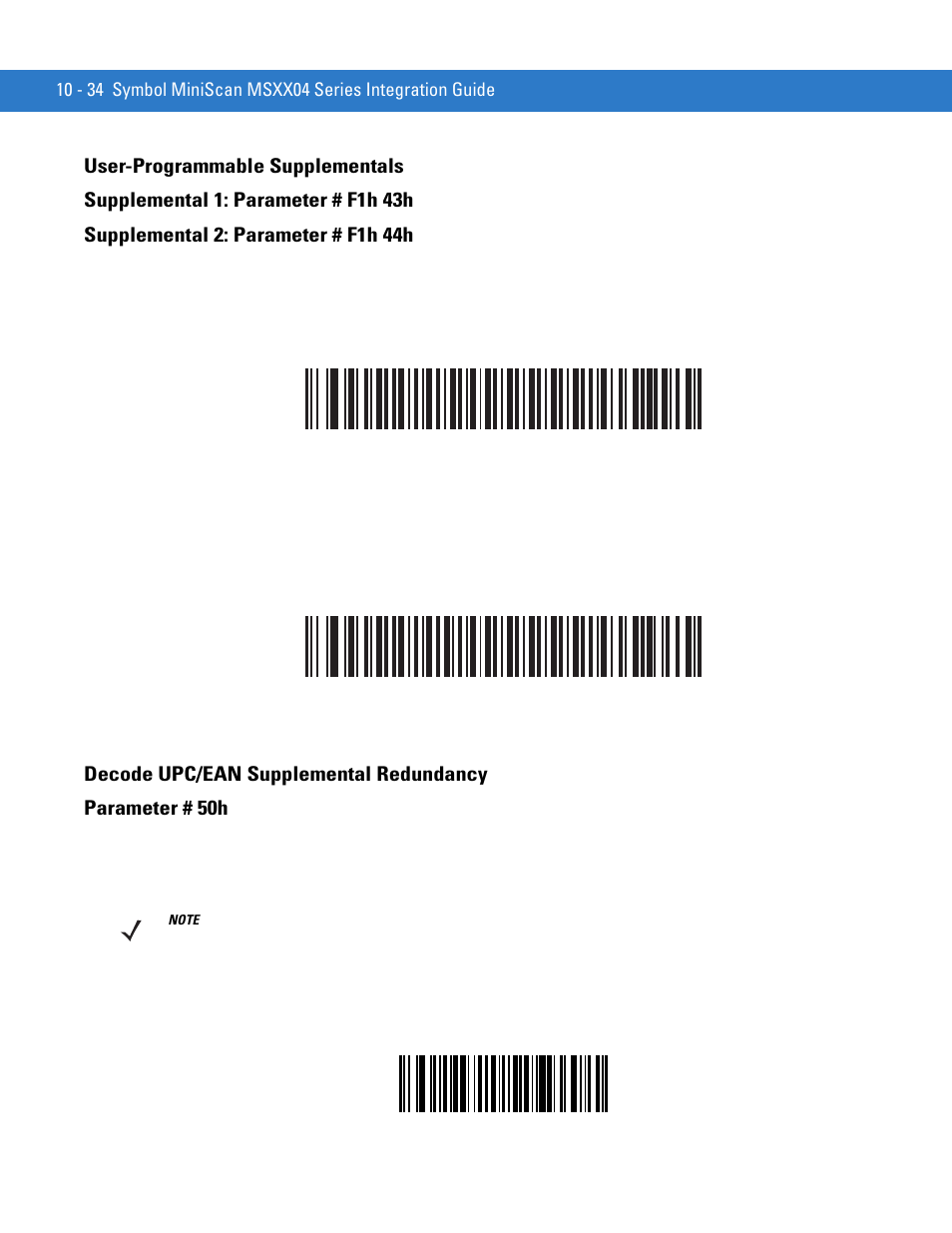 10 - 34 Symbol MiniScan MSXX04 Series Integration Guide

User-Programmable Supplementals

Supplemental 1: Parameter # F1h 43h

Supplemental 2: Parameter # F1h 44h

Decode UPC/EAN Supplemental Redundancy

Parameter # 50h

NOTE